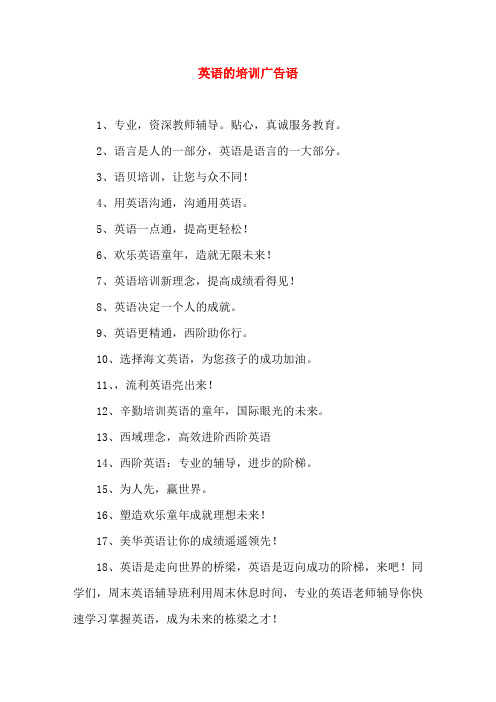 英语的培训广告语

1、专业，资深教师辅导。贴心，真诚服务教育。

2、语言是人的一部分，英语是语言的一大部分。

3、语贝培训，让您与众不同！

4、用英语沟通，沟通用英语。

5、英语一点通，提高更轻松！

6、欢乐英语童年，造就无限未来！

7、英语培训新理念，提高成绩看得见！

8、英语决定一个人的成就。

9、英语更精通，西阶助你行。

10、选择海文英语，为您孩子的成功加油。

11、，流利英语亮出来！

12、辛勤培训英语的童年，国际眼光的未来。

13、西域理念，高效进阶西阶英语

14、西阶英语：专业的辅导，进步的阶梯。

15、为人先，赢世界。

16、塑造欢乐童年成就理想未来！

17、美华英语让你的成绩遥遥领先！

18、英语是走向世界的桥梁，英语是迈向成功的阶梯，来吧！同学们，周末英语辅导班利用周末休息时间，专业的英语老师辅导你快速学习掌握英语，成为未来的栋梁之才！